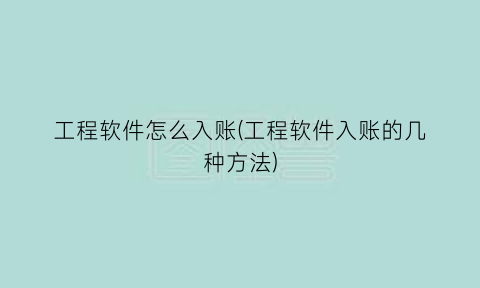 工程软件怎么入账(工程软件入账的几种方法)